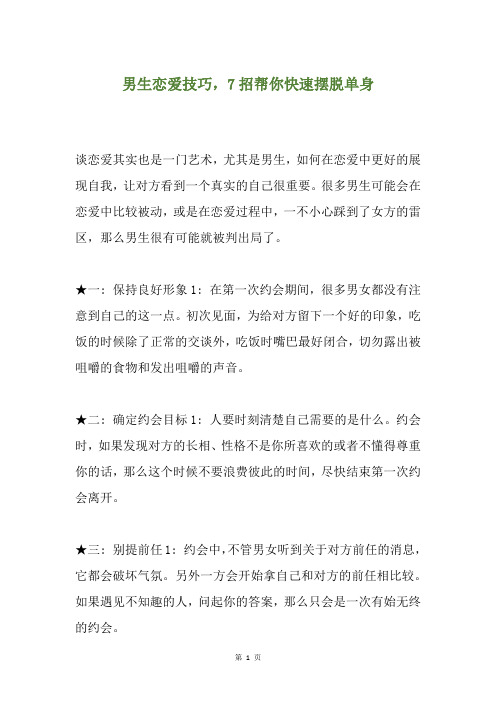 男生恋爱技巧，7 招帮你快速摆脱单身

谈恋爱其实也是一门艺术，尤其是男生，如何在恋爱中更好的展现自我，让对方看到一个真实的自己很重要。很多男生可能会在恋爱中比较被动，或是在恋爱过程中，一不小心踩到了女方的雷区，那么男生很有可能就被判出局了。

★一：保持良好形象 1：在第一次约会期间，很多男女都没有注意到自己的这一点。初次见面，为给对方留下一个好的印象，吃饭的时候除了正常的交谈外，吃饭时嘴巴最好闭合，切勿露出被咀嚼的食物和发出咀嚼的声音。

★二：确定约会目标 1：人要时刻清楚自己需要的是什么。约会时，如果发现对方的长相、性格不是你所喜欢的或者不懂得尊重你的话，那么这个时候不要浪费彼此的时间，尽快结束第一次约会离开。

★三：别提前任 1：约会中，不管男女听到关于对方前任的消息，它都会破坏气氛。另外一方会开始拿自己和对方的前任相比较。如果遇见不知趣的人，问起你的答案，那么只会是一次有始无终的约会。

第 1 页